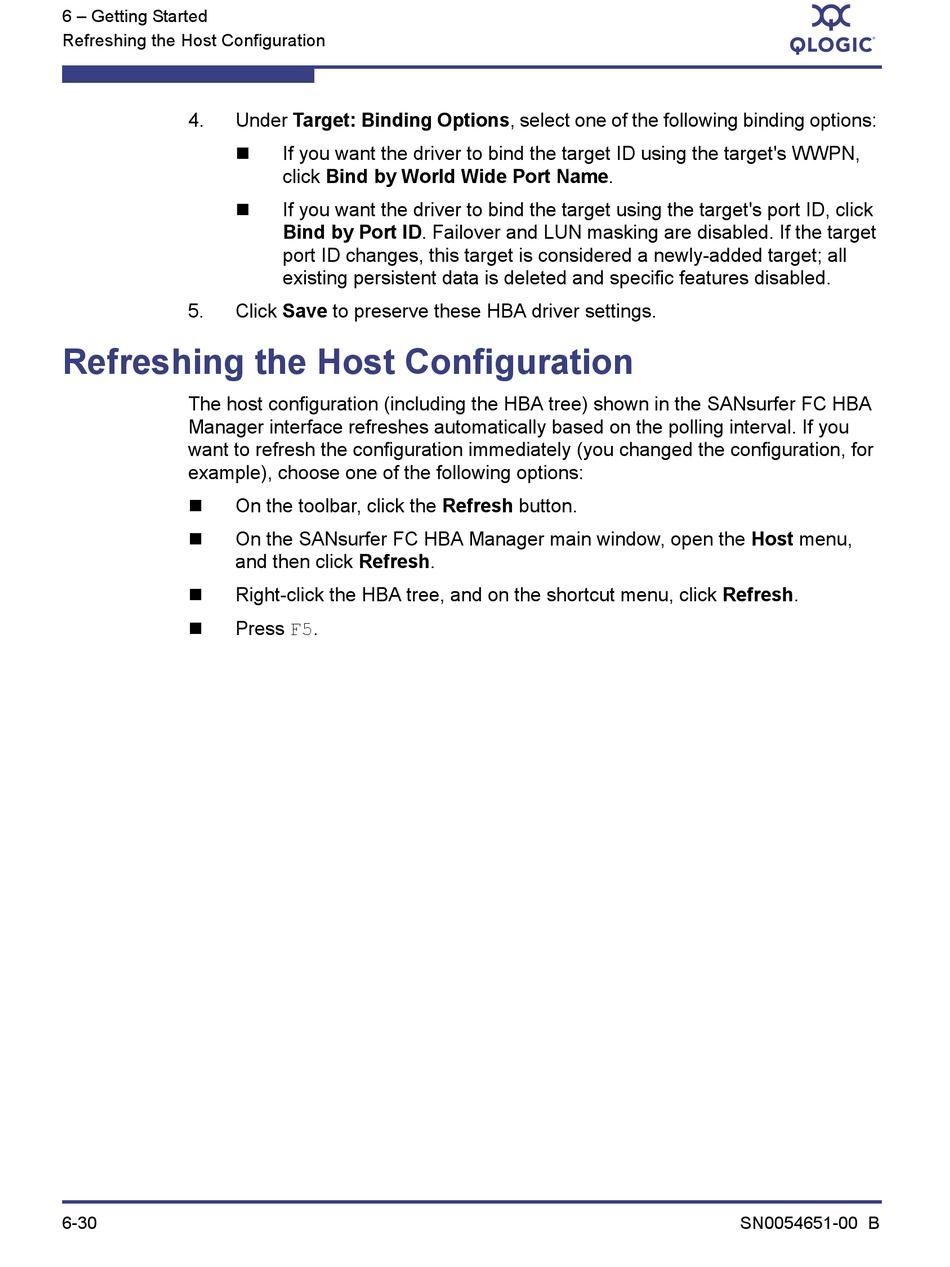 6 – Getting Started
Refreshing the Host Configuration

QLOGIC

4. Under Target: Binding Options, select one of the following binding options:

■ If you want the driver to bind the target ID using the target's WWPN, click Bind by World Wide Port Name.

■ If you want the driver to bind the target using the target's port ID, click Bind by Port ID. Failover and LUN masking are disabled. If the target port ID changes, this target is considered a newly-added target; all existing persistent data is deleted and specific features disabled.

5. Click Save to preserve these HBA driver settings.

Refreshing the Host Configuration

The host configuration (including the HBA tree) shown in the SANsurfer FC HBA Manager interface refreshes automatically based on the polling interval. If you want to refresh the configuration immediately (you changed the configuration, for example), choose one of the following options:

■ On the toolbar, click the Refresh button.

■ On the SANsurfer FC HBA Manager main window, open the Host menu, and then click Refresh.

■ Right-click the HBA tree, and on the shortcut menu, click Refresh.

■ Press F5.

6-30

SN0054651-00 B